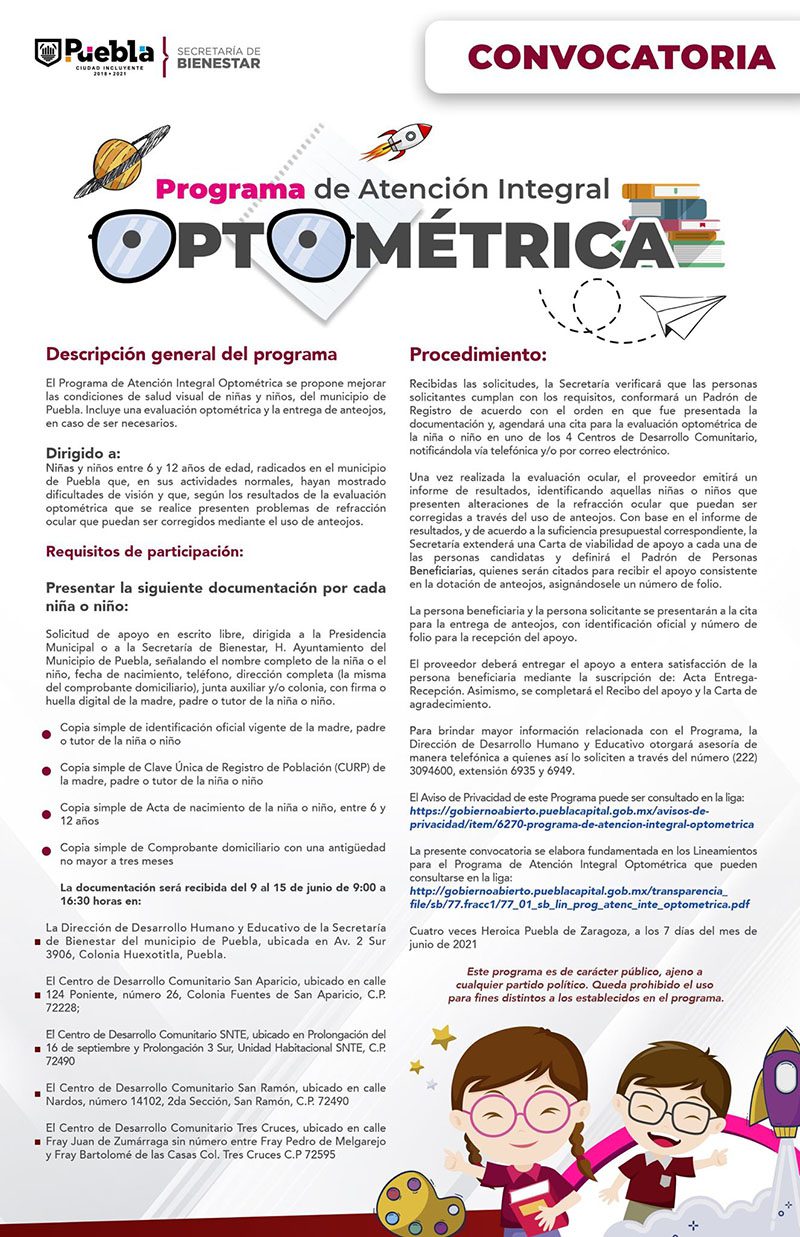 Puebla
CIUDAD INCLUYENTE
2018 • 2021
SECRETARÍA DE
BIENESTAR

CONVOCATORIA

Programa de Atención Integral
OPTOMÉTRICA

Descripción general del programa

El Programa de Atención Integral Optométrica se propone mejorar las condiciones de salud visual de niñas y niños, del municipio de Puebla. Incluye una evaluación optométrica y la entrega de anteojos, en caso de ser necesarios.

Dirigido a:
Niñas y niños entre 6 y 12 años de edad, radicados en el municipio de Puebla que, en sus actividades normales, hayan mostrado dificultades de visión y que, según los resultados de la evaluación optométrica que se realice presenten problemas de refracción ocular que puedan ser corregidos mediante el uso de anteojos.

Requisitos de participación:

Presentar la siguiente documentación por cada niña o niño:

Solicitud de apoyo en escrito libre, dirigida a la Presidencia Municipal o a la Secretaría de Bienestar, H. Ayuntamiento del Municipio de Puebla, señalando el nombre completo de la niña o el niño, fecha de nacimiento, teléfono, dirección completa (la misma del comprobante domiciliario), junta auxiliar y/o colonia, con firma o huella digital de la madre, padre o tutor de la niña o niño.

Copia simple de identificación oficial vigente de la madre, padre o tutor de la niña o niño

Copia simple de Clave Única de Registro de Población (CURP) de la madre, padre o tutor de la niña o niño

Copia simple de Acta de nacimiento de la niña o niño, entre 6 y 12 años

Copia simple de Comprobante domiciliario con una antigüedad no mayor a tres meses

La documentación será recibida del 9 al 15 de junio de 9:00 a 16:30 horas en:

La Dirección de Desarrollo Humano y Educativo de la Secretaría de Bienestar del municipio de Puebla, ubicada en Av. 2 Sur 3906, Colonia Huexotitla, Puebla.

El Centro de Desarrollo Comunitario San Aparicio, ubicado en calle 124 Poniente, número 26, Colonia Fuentes de San Aparicio, C.P. 72228;

El Centro de Desarrollo Comunitario SNTE, ubicado en Prolongación del 16 de septiembre y Prolongación 3 Sur, Unidad Habitacional SNTE, C.P. 72490

El Centro de Desarrollo Comunitario San Ramón, ubicado en calle Nardos, número 14102, 2da Sección, San Ramón, C.P. 72490

El Centro de Desarrollo Comunitario Tres Cruces, ubicado en calle Fray Juan de Zumárraga sin número entre Fray Pedro de Melgarejo y Fray Bartolomé de las Casas Col. Tres Cruces C.P 72595

Procedimiento:

Recibidas las solicitudes, la Secretaría verificará que las personas solicitantes cumplan con los requisitos, conformará un Padrón de Registro de acuerdo con el orden en que fue presentada la documentación y, agendará una cita para la evaluación optométrica de la niña o niño en uno de los 4 Centros de Desarrollo Comunitario, notificándola vía telefónica y/o por correo electrónico.

Una vez realizada la evaluación ocular, el proveedor emitirá un informe de resultados, identificando aquellas niñas o niños que presenten alteraciones de la refracción ocular que puedan ser corregidas a través del uso de anteojos. Con base en el informe de resultados, y de acuerdo a la suficiencia presupuestal correspondiente, la Secretaría extenderá una Carta de viabilidad de apoyo a cada una de las personas candidatas y definirá el Padrón de Personas Beneficiarias, quienes serán citados para recibir el apoyo consistente en la dotación de anteojos, asignándosele un número de folio.

La persona beneficiaria y la persona solicitante se presentarán a la cita para la entrega de anteojos, con identificación oficial y número de folio para la recepción del apoyo.

El proveedor deberá entregar el apoyo a entera satisfacción de la persona beneficiaria mediante la suscripción de: Acta Entrega-Recepción. Asimismo, se completará el Recibo del apoyo y la Carta de agradecimiento.

Para brindar mayor información relacionada con el Programa, la Dirección de Desarrollo Humano y Educativo otorgará asesoría de manera telefónica a quienes así lo soliciten a través del número (222) 3094600, extensión 6935 y 6949.

El Aviso de Privacidad de este Programa puede ser consultado en la liga: https://gobiernoabierto.pueblacapital.gob.mx/avisos-de-privacidad/item/6270-programa-de-atencion-integral-optometrica

La presente convocatoria se elabora fundamentada en los Lineamientos para el Programa de Atención Integral Optométrica que pueden consultarse en la liga:
http://gobiernoabierto.pueblacapital.gob.mx/transparencia_file/sb/77.fracc1/77_01_sb_lin_prog_atenc_inte_optometrica.pdf

Cuatro veces Heroica Puebla de Zaragoza, a los 7 días del mes de junio de 2021

Este programa es de carácter público, ajeno a cualquier partido político. Queda prohibido el uso para fines distintos a los establecidos en el programa.